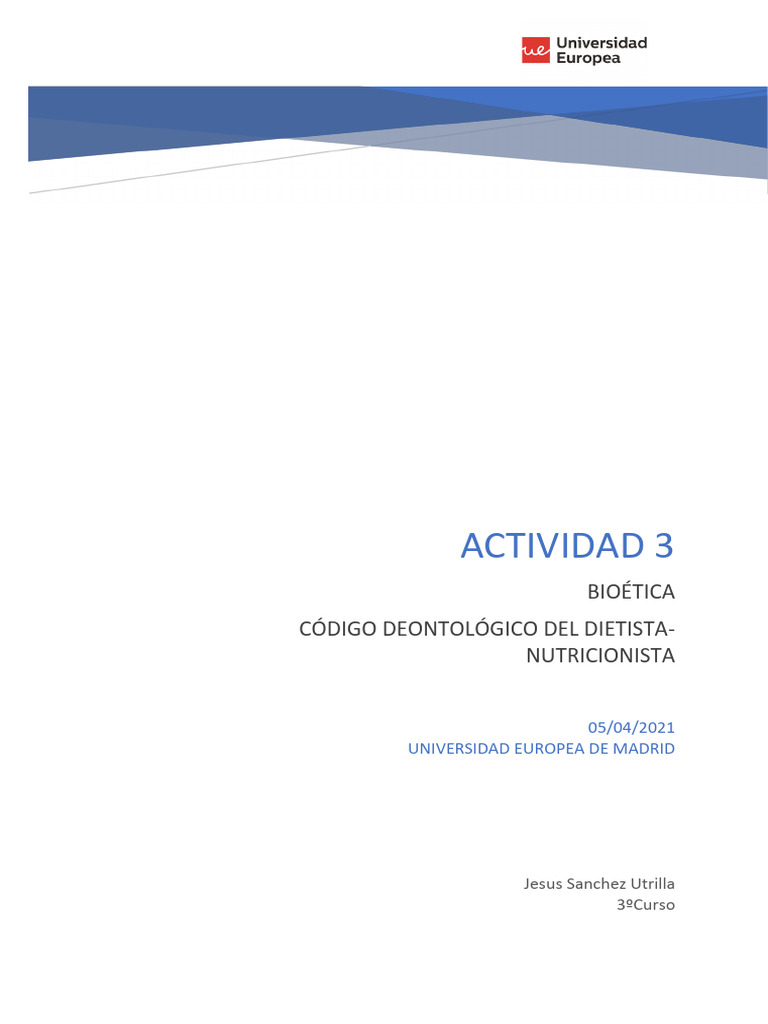 ue Universidad Europea

ACTIVIDAD 3

BIOÉTICA

CÓDIGO DEONTOLÓGICO DEL DIETISTA-NUTRICIONISTA

05/04/2021
UNIVERSIDAD EUROPEA DE MADRID

Jesus Sanchez Utrilla
3ºCurso